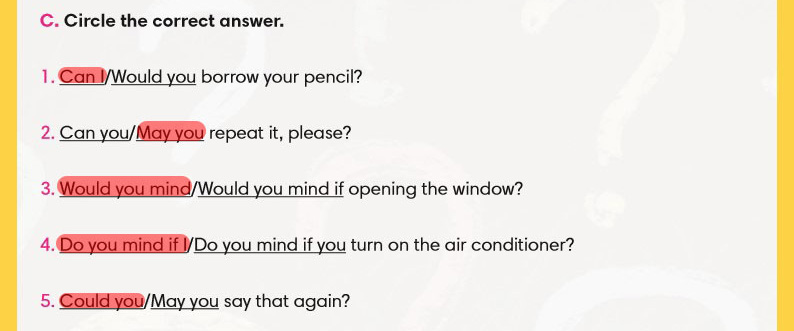 C. Circle the correct answer.

1. Can I/Would you borrow your pencil?

2. Can you/May you repeat it, please?

3. Would you mind/Would you mind if opening the window?

4. Do you mind if I/Do you mind if you turn on the air conditioner?

5. Could you/May you say that again?